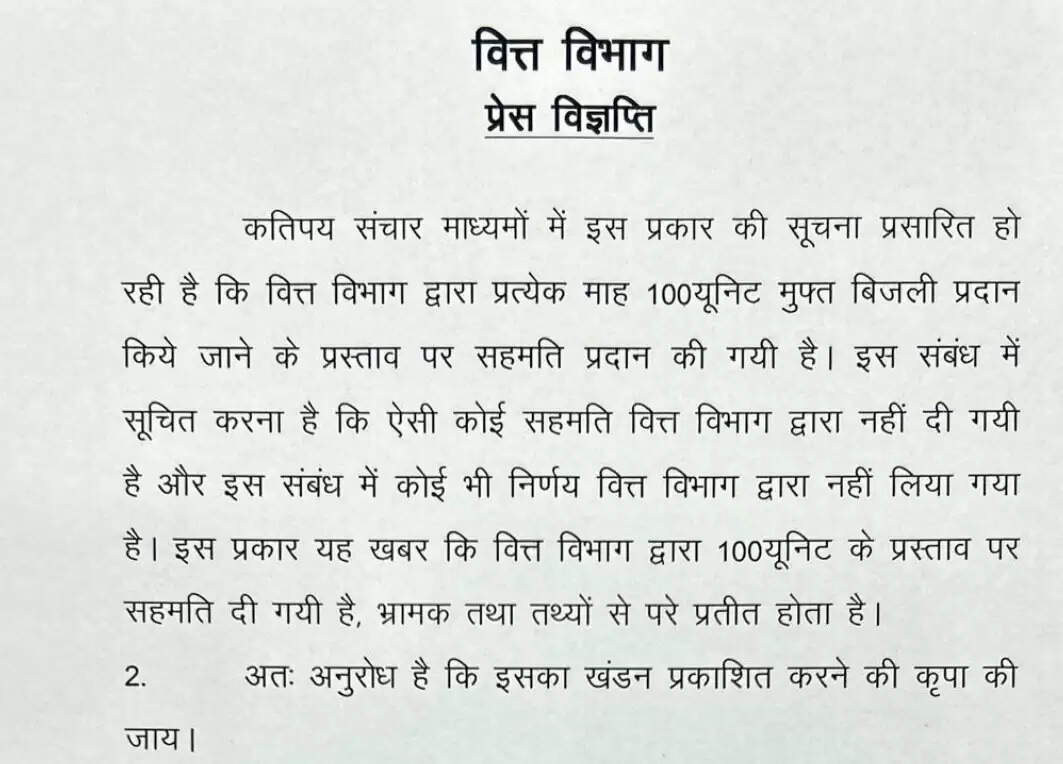 वित्त विभाग
प्रेस विज्ञप्ति

कतिपय संचार माध्यमों में इस प्रकार की सूचना प्रसारित हो रही है कि वित्त विभाग द्वारा प्रत्येक माह 100यूनिट मुफ्त बिजली प्रदान किये जाने के प्रस्ताव पर सहमति प्रदान की गयी है। इस संबंध में सूचित करना है कि ऐसी कोई सहमति वित्त विभाग द्वारा नहीं दी गयी है और इस संबंध में कोई भी निर्णय वित्त विभाग द्वारा नहीं लिया गया है। इस प्रकार यह खबर कि वित्त विभाग द्वारा 100यूनिट के प्रस्ताव पर सहमति दी गयी है, भ्रामक तथा तथ्यों से परे प्रतीत होता है।

2. अतः अनुरोध है कि इसका खंडन प्रकाशित करने की कृपा की जाय।